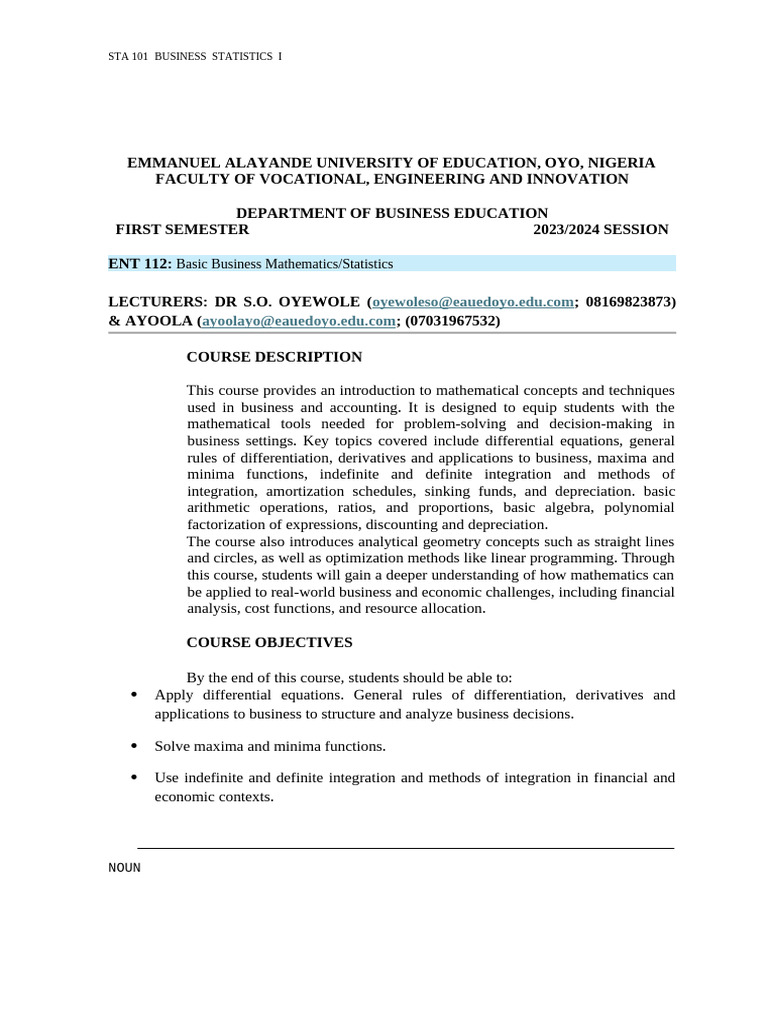 STA 101 BUSINESS STATISTICS I

EMMANUEL ALAYANDE UNIVERSITY OF EDUCATION, OYO, NIGERIA
FACULTY OF VOCATIONAL, ENGINEERING AND INNOVATION

DEPARTMENT OF BUSINESS EDUCATION
FIRST SEMESTER 2023/2024 SESSION

ENT 112: Basic Business Mathematics/Statistics

LECTURERS: DR S.O. OYEWOLE (oyewoleso@eauedoyo.edu.com; 08169823873) & AYOOLA (ayoolayo@eauedoyo.edu.com; (07031967532)

COURSE DESCRIPTION

This course provides an introduction to mathematical concepts and techniques used in business and accounting. It is designed to equip students with the mathematical tools needed for problem-solving and decision-making in business settings. Key topics covered include differential equations, general rules of differentiation, derivatives and applications to business, maxima and minima functions, indefinite and definite integration and methods of integration, amortization schedules, sinking funds, and depreciation. basic arithmetic operations, ratios, and proportions, basic algebra, polynomial factorization of expressions, discounting and depreciation.
The course also introduces analytical geometry concepts such as straight lines and circles, as well as optimization methods like linear programming. Through this course, students will gain a deeper understanding of how mathematics can be applied to real-world business and economic challenges, including financial analysis, cost functions, and resource allocation.

COURSE OBJECTIVES

By the end of this course, students should be able to:
• Apply differential equations. General rules of differentiation, derivatives and applications to business to structure and analyze business decisions.

• Solve maxima and minima functions.

• Use indefinite and definite integration and methods of integration in financial and economic contexts.

NOUN